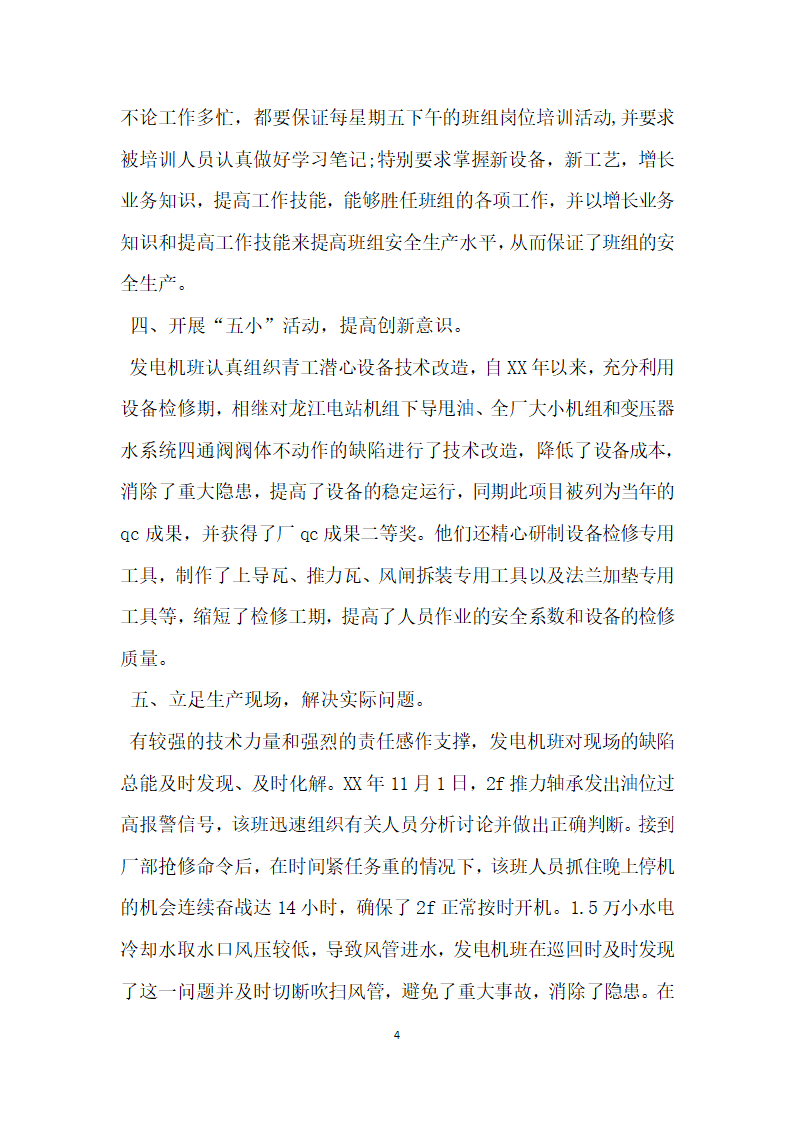 不论工作多忙，都要保证每星期五下午的班组岗位培训活动,并要求被培训人员认真做好学习笔记;特别要求掌握新设备，新工艺，增长业务知识，提高工作技能，能够胜任班组的各项工作，并以增长业务知识和提高工作技能来提高班组安全生产水平，从而保证了班组的安全生产。

四、开展“五小”活动，提高创新意识。

发电机班认真组织青工潜心设备技术改造，自XX年以来，充分利用设备检修期，相继对龙江电站机组下导甩油、全厂大小机组和变压器水系统四通阀阀体不动作的缺陷进行了技术改造，降低了设备成本，消除了重大隐患，提高了设备的稳定运行，同期此项目被列为当年的qc成果，并获得了厂qc成果二等奖。他们还精心研制设备检修专用工具，制作了上导瓦、推力瓦、风闸拆装专用工具以及法兰加垫专用工具等，缩短了检修工期，提高了人员作业的安全系数和设备的检修质量。

五、立足生产现场，解决实际问题。

有较强的技术力量和强烈的责任感作支撑，发电机班对现场的缺陷总能及时发现、及时化解。XX年11月1日，2f推力轴承发出油位过高报警信号，该班迅速组织有关人员分析讨论并做出正确判断。接到厂部抢修命令后，在时间紧任务重的情况下，该班人员抓住晚上停机的机会连续奋战达14小时，确保了2f正常按时开机。1.5万小水电冷却水取水口风压较低，导致风管进水，发电机班在巡回时及时发现了这一问题并及时切断吹扫风管，避免了重大事故，消除了隐患。在

4